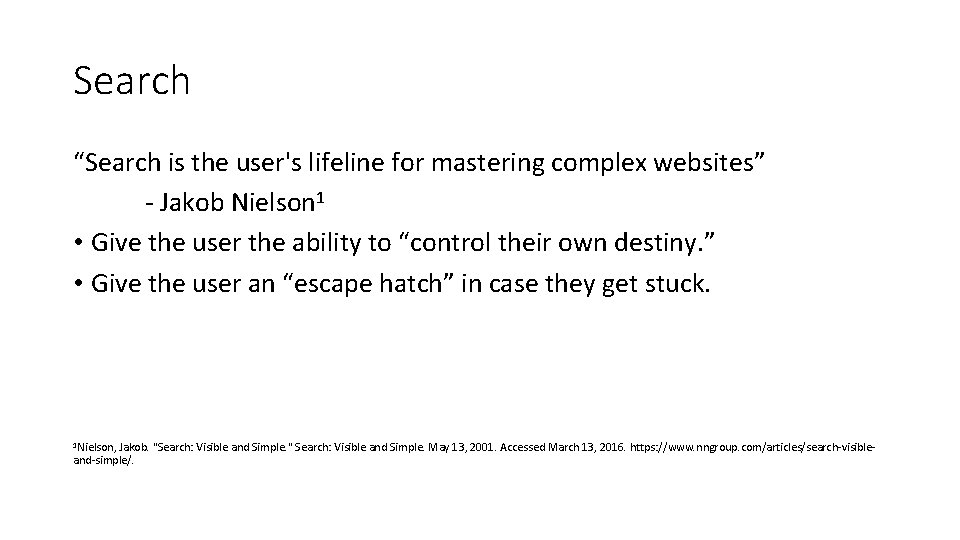 Search

“Search is the user's lifeline for mastering complex websites”
- Jakob Nielson$^1$

• Give the user the ability to “control their own destiny.”
• Give the user an “escape hatch” in case they get stuck.

$^1$Nielson, Jakob. "Search: Visible and Simple." Search: Visible and Simple. May 13, 2001. Accessed March 13, 2016. https://www.nngroup.com/articles/search-visible-and-simple/.